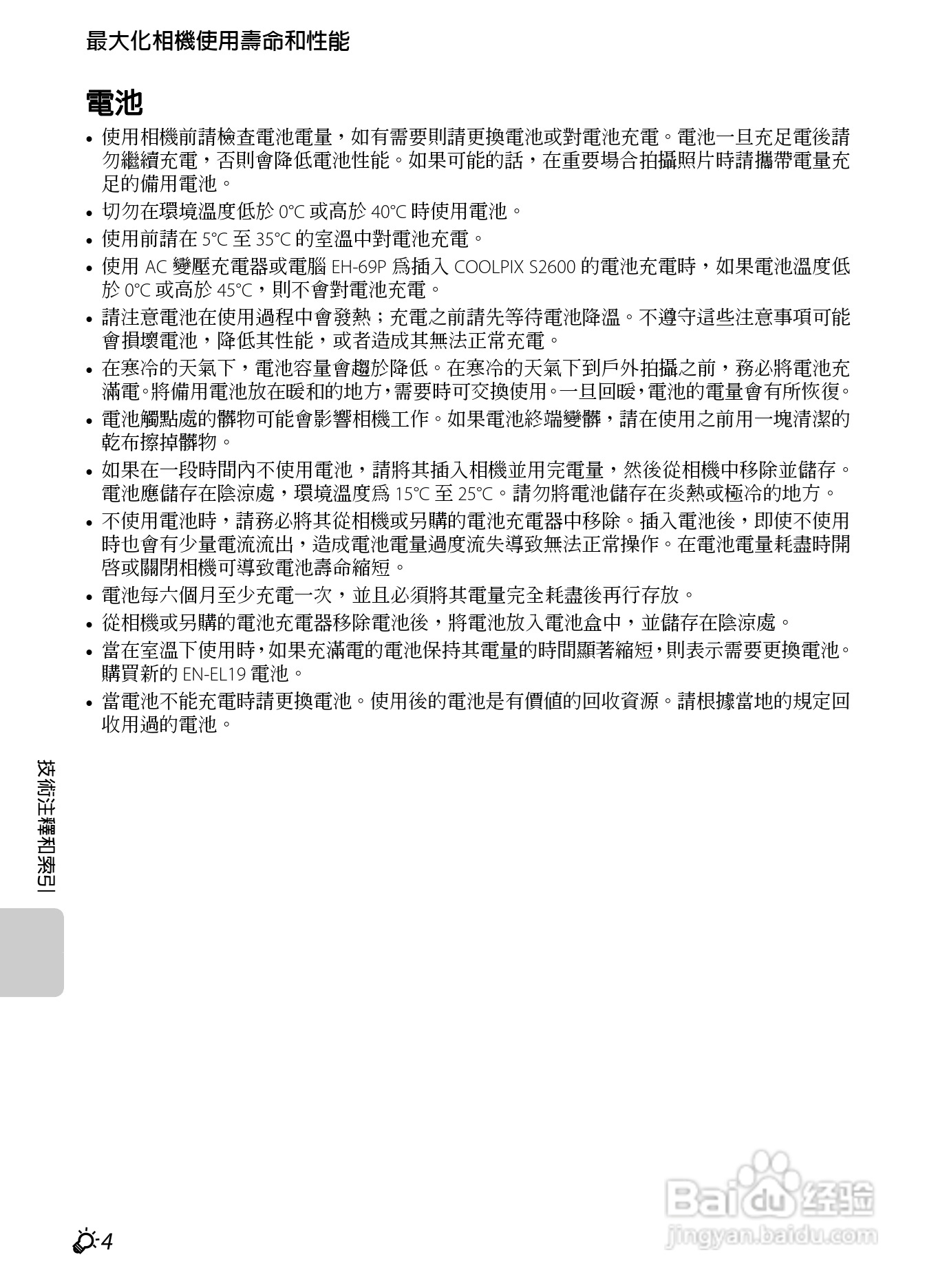 最大化相機使用壽命和性能

電池

• 使用相機前請檢查電池電量，如有需要則請更換電池或對電池充電。電池一旦充足電後請勿繼續充電，否則會降低電池性能。如果可能的話，在重要場合拍攝照片時請攜帶電量充足的備用電池。
• 切勿在環境溫度低於 0°C 或高於 40°C 時使用電池。
• 使用前請在 5°C 至 35°C 的室溫中對電池充電。
• 使用 AC 變壓充電器或電腦 EH-69P 爲插入 COOLPIX S2600 的電池充電時，如果電池溫度低於 0°C 或高於 45°C，則不會對電池充電。
• 請注意電池在使用過程中會發熱；充電之前請先等待電池降溫。不遵守這些注意事項可能會損壞電池，降低其性能，或者造成其無法正常充電。
• 在寒冷的天氣下，電池容量會趨於降低。在寒冷的天氣下到戶外拍攝之前，務必將電池充滿電。將備用電池放在暖和的地方，需要時可交換使用。一旦回暖，電池的電量會有所恢復。
• 電池觸點處的髒物可能會影響相機工作。如果電池終端變髒，請在使用之前用一塊清潔的乾布擦掉髒物。
• 如果在一段時間內不使用電池，請將其插入相機並用完電量，然後從相機中移除並儲存。電池應儲存在陰涼處，環境溫度爲 15°C 至 25°C。請勿將電池儲存在炎熱或極冷的地方。
• 不使用電池時，請務必將其從相機或另購的電池充電器中移除。插入電池後，即使不使用時也會有少量電流流出，造成電池電量過度流失導致無法正常操作。在電池電量耗盡時開啓或關閉相機可導致電池壽命縮短。
• 電池每六個月至少充電一次，並且必須將其電量完全耗盡後再行存放。
• 從相機或另購的電池充電器移除電池後，將電池放入電池盒中，並儲存在陰涼處。
• 當在室溫下使用時，如果充滿電的電池保持其電量的時間顯著縮短，則表示需要更換電池。購買新的 EN-EL19 電池。
• 當電池不能充電時請更換電池。使用後的電池是有價值的回收資源。請根據當地的規定回收用過的電池。

技術注釋和索引

4

Baidu 经验
jingyan.baidu.com